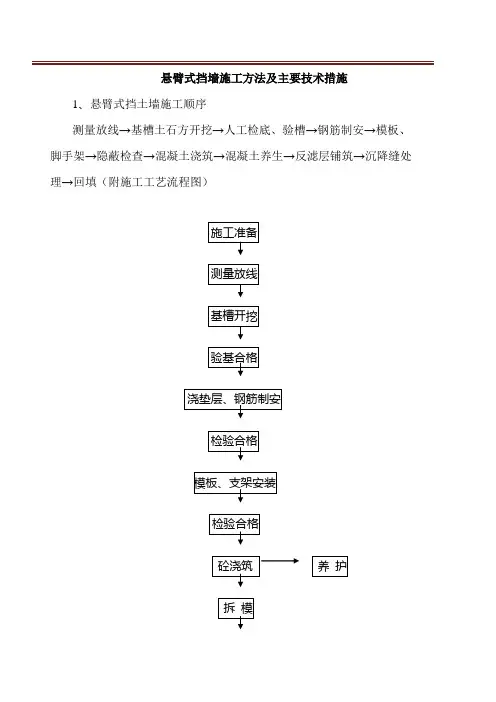 悬臂式挡墙施工方法及主要技术措施

1、悬臂式挡土墙施工顺序

测量放线→基槽土石方开挖→人工检底、验槽→钢筋制安→模板、脚手架→隐蔽检查→混凝土浇筑→混凝土养生→反滤层铺筑→沉降缝处理→回填（附施工工艺流程图）

施工准备

测量放线

基槽开挖

验基合格

浇垫层、钢筋制安

检验合格

模板、支架安装

检验合格

砼浇筑

养 护

拆 模